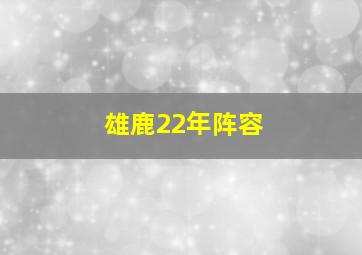 雄鹿22年阵容